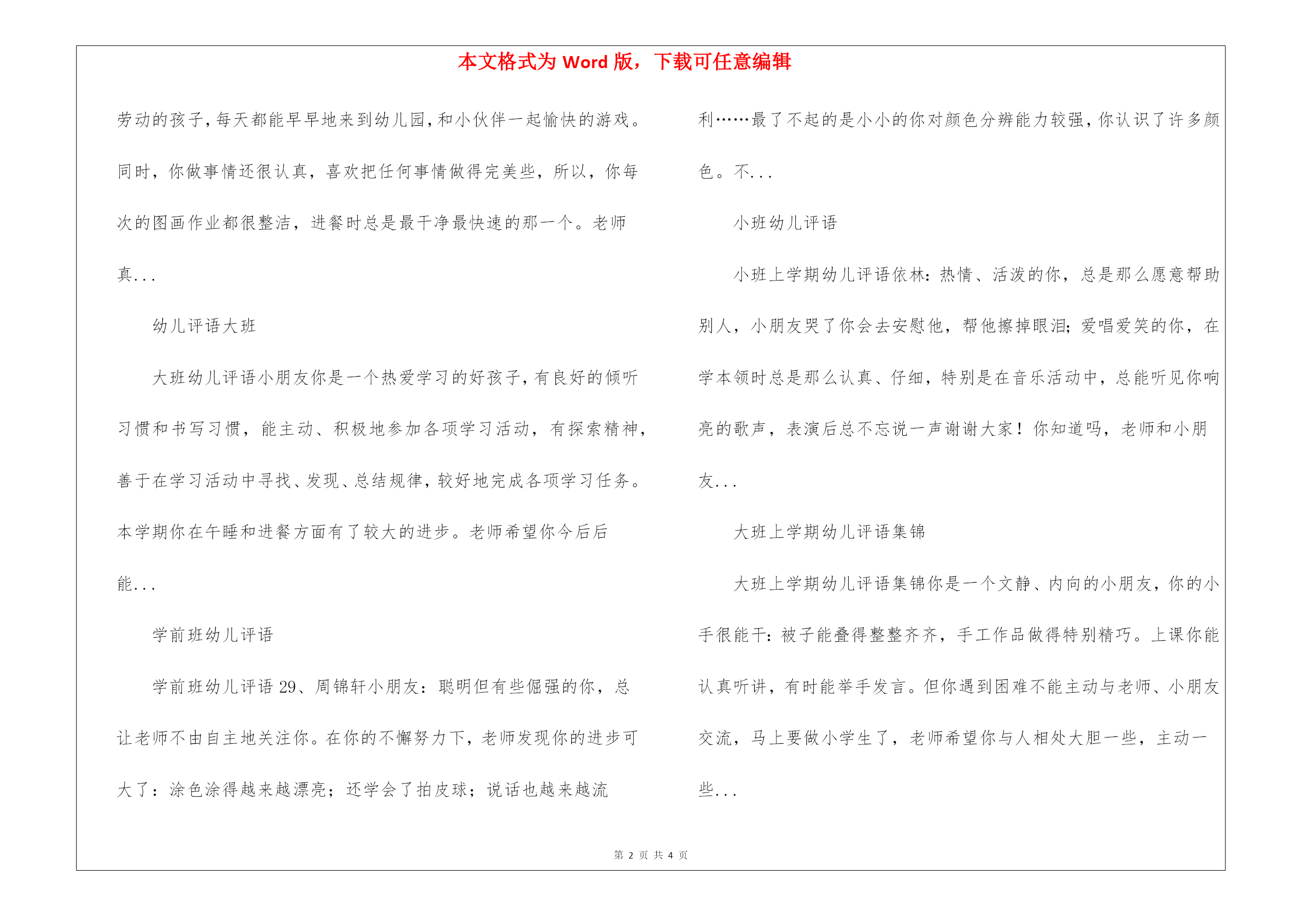 本文格式为 Word 版，下载可任意编辑

劳动的孩子，每天都能早早地来到幼儿园，和小伙伴一起愉快的游戏。同时，你做事情还很认真，喜欢把任何事情做得完美些，所以，你每次的图画作业都很整洁，进餐时总是最干净最快速的那一个。老师真...

幼儿评语大班

大班幼儿评语小朋友你是一个热爱学习的好孩子，有良好的倾听习惯和书写习惯，能主动、积极地参加各项学习活动，有探索精神，善于在学习活动中寻找、发现、总结规律，较好地完成各项学习任务。本学期你在午睡和进餐方面有了较大的进步。老师希望你今后后能...

学前班幼儿评语

学前班幼儿评语 29、周锦轩小朋友：聪明但有些倔强的你，总让老师不由自主地关注你。在你的不懈努力下，老师发现你的进步可大了：涂色涂得越来越漂亮；还学会了拍皮球；说话也越来越流利……最了不起的是小小的你对颜色分辨能力较强，你认识了许多颜色。不...

小班幼儿评语

小班上学期幼儿评语依林：热情、活泼的你，总是那么愿意帮助别人，小朋友哭了你会去安慰他，帮他擦掉眼泪；爱唱爱笑的你，在学本领时总是那么认真、仔细，特别是在音乐活动中，总能听见你响亮的歌声，表演后总不忘说一声谢谢大家！你知道吗，老师和小朋友...

大班上学期幼儿评语集锦

大班上学期幼儿评语集锦你是一个文静、内向的小朋友，你的小手很能干：被子能叠得整整齐齐，手工作品做得特别精巧。上课你能认真听讲，有时能举手发言。但你遇到困难不能主动与老师、小朋友交流，马上要做小学生了，老师希望你与人相处大胆一些，主动一些...

第 2 页 共 4 页